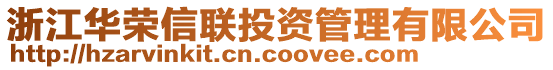 浙江华荣信联投资管理有限公司
http://hzarvinkit.cn.coovee.com